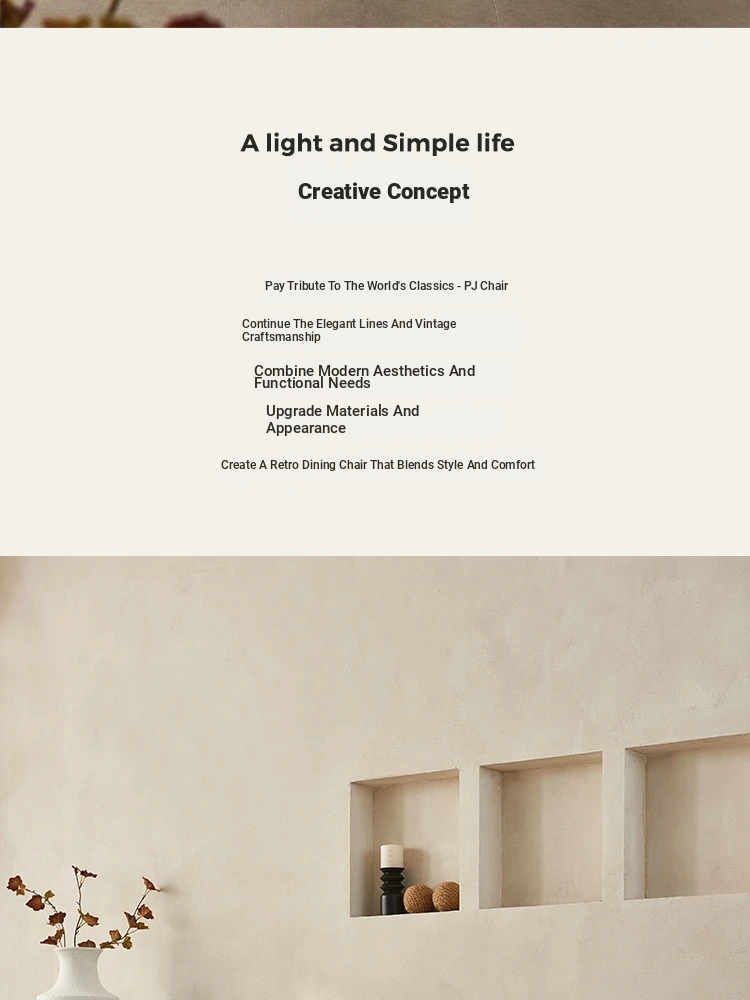 A light and Simple life

Creative Concept

Pay Tribute To The World's Classics - PJ Chair

Continue The Elegant Lines And Vintage Craftsmanship

Combine Modern Aesthetics And Functional Needs

Upgrade Materials And Appearance

Create A Retro Dining Chair That Blends Style And Comfort